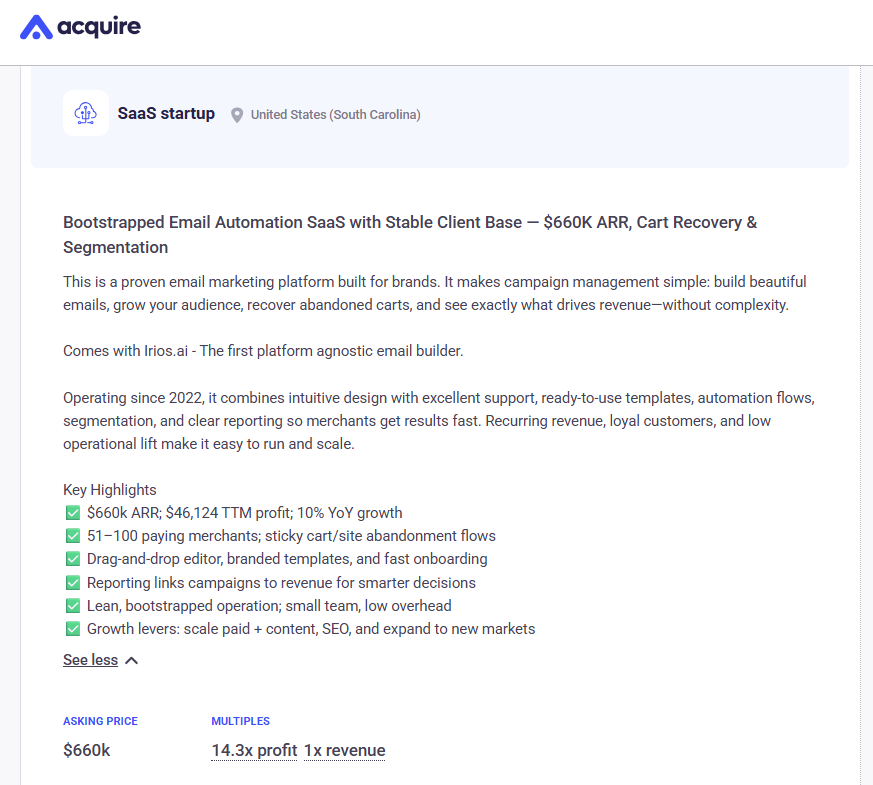 acquire

SaaS startup United States (South Carolina)

Bootstrapped Email Automation SaaS with Stable Client Base — $660K ARR, Cart Recovery & Segmentation

This is a proven email marketing platform built for brands. It makes campaign management simple: build beautiful emails, grow your audience, recover abandoned carts, and see exactly what drives revenue—without complexity.

Comes with Irios.ai - The first platform agnostic email builder.

Operating since 2022, it combines intuitive design with excellent support, ready-to-use templates, automation flows, segmentation, and clear reporting so merchants get results fast. Recurring revenue, loyal customers, and low operational lift make it easy to run and scale.

Key Highlights
✅ $660k ARR; $46,124 TTM profit; 10% YoY growth
✅ 51–100 paying merchants; sticky cart/site abandonment flows
✅ Drag-and-drop editor, branded templates, and fast onboarding
✅ Reporting links campaigns to revenue for smarter decisions
✅ Lean, bootstrapped operation; small team, low overhead
✅ Growth levers: scale paid + content, SEO, and expand to new markets

See less

ASKING PRICE
$660k

MULTIPLES
14.3x profit 1x revenue